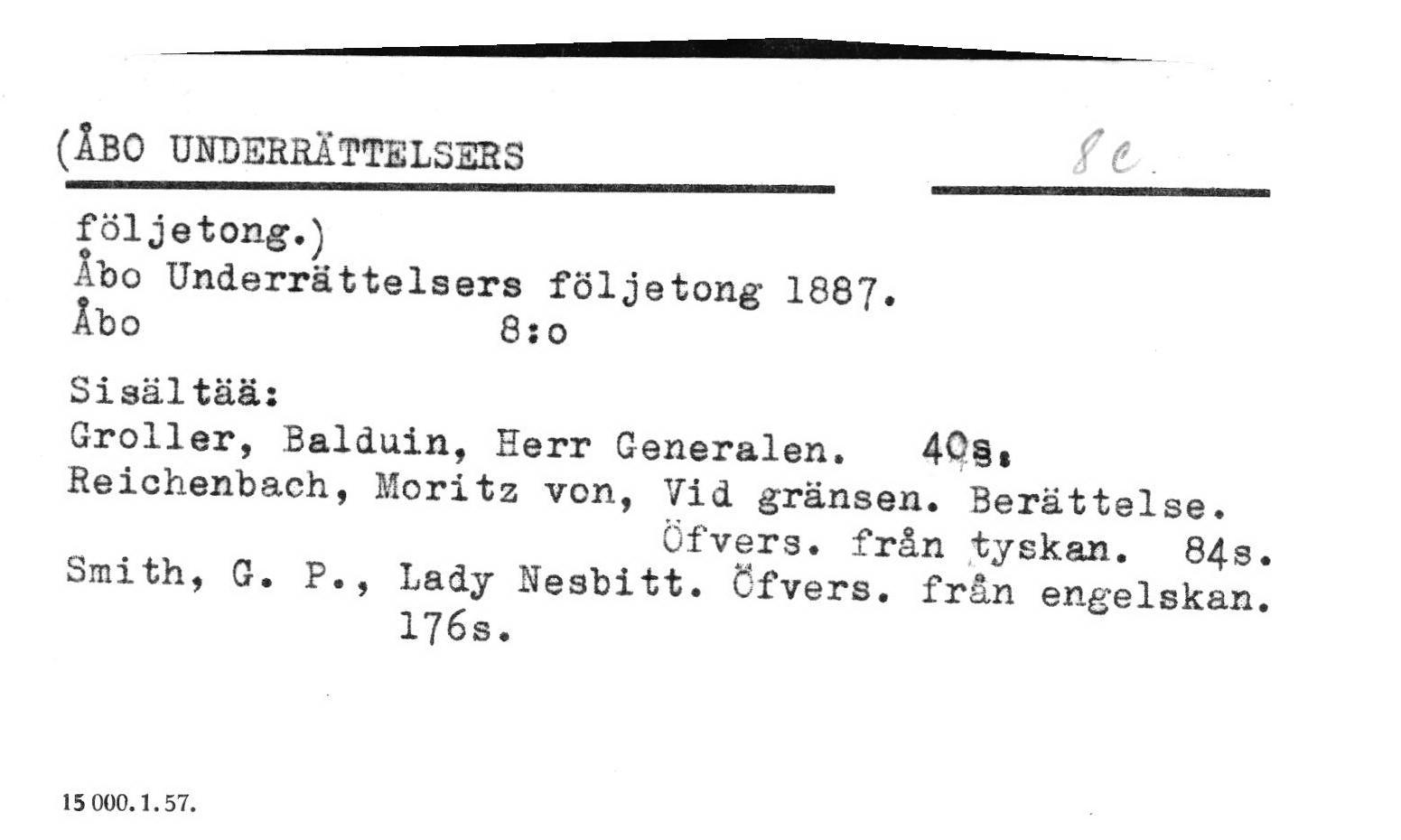 (ÅBO UNDERRÄTTELSERS

8c.

följetong.)
Åbo Underrättelsers följetong 1887.
Åbo 8:o

Sisältää:
Groller, Balduin, Herr Generalen. 40s.
Reichenbach, Moritz von, Vid gränsen. Berättelse. Öfvers. från tyskan. 84s.
Smith, G. P., Lady Nesbitt. Öfvers. från engelskan. 176s.

15 000. 1. 57.